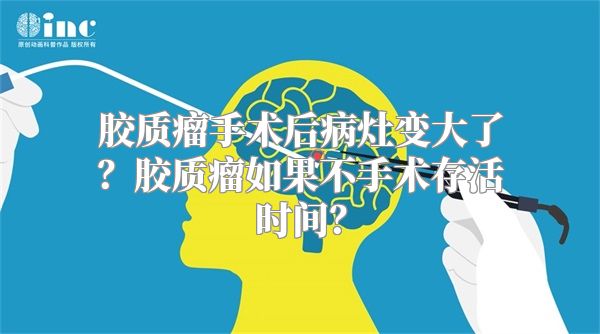 inc
原创动画科普作品 版权所有

胶质瘤手术后病灶变大了？胶质瘤如果不手术存活时间?